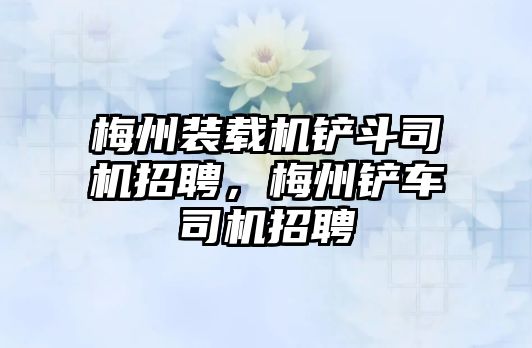 梅州装载机铲斗司机招聘，梅州铲车司机招聘